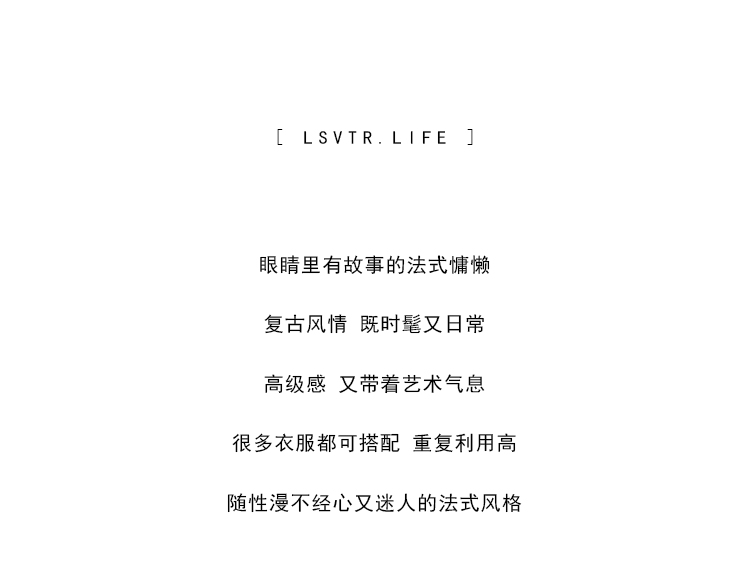 [ LSVTR.LIFE ]

眼睛里有故事的法式慵懒

复古风情 既时髦又日常

高级感 又带着艺术气息

很多衣服都可搭配 重复利用高

随性漫不经心又迷人的法式风格